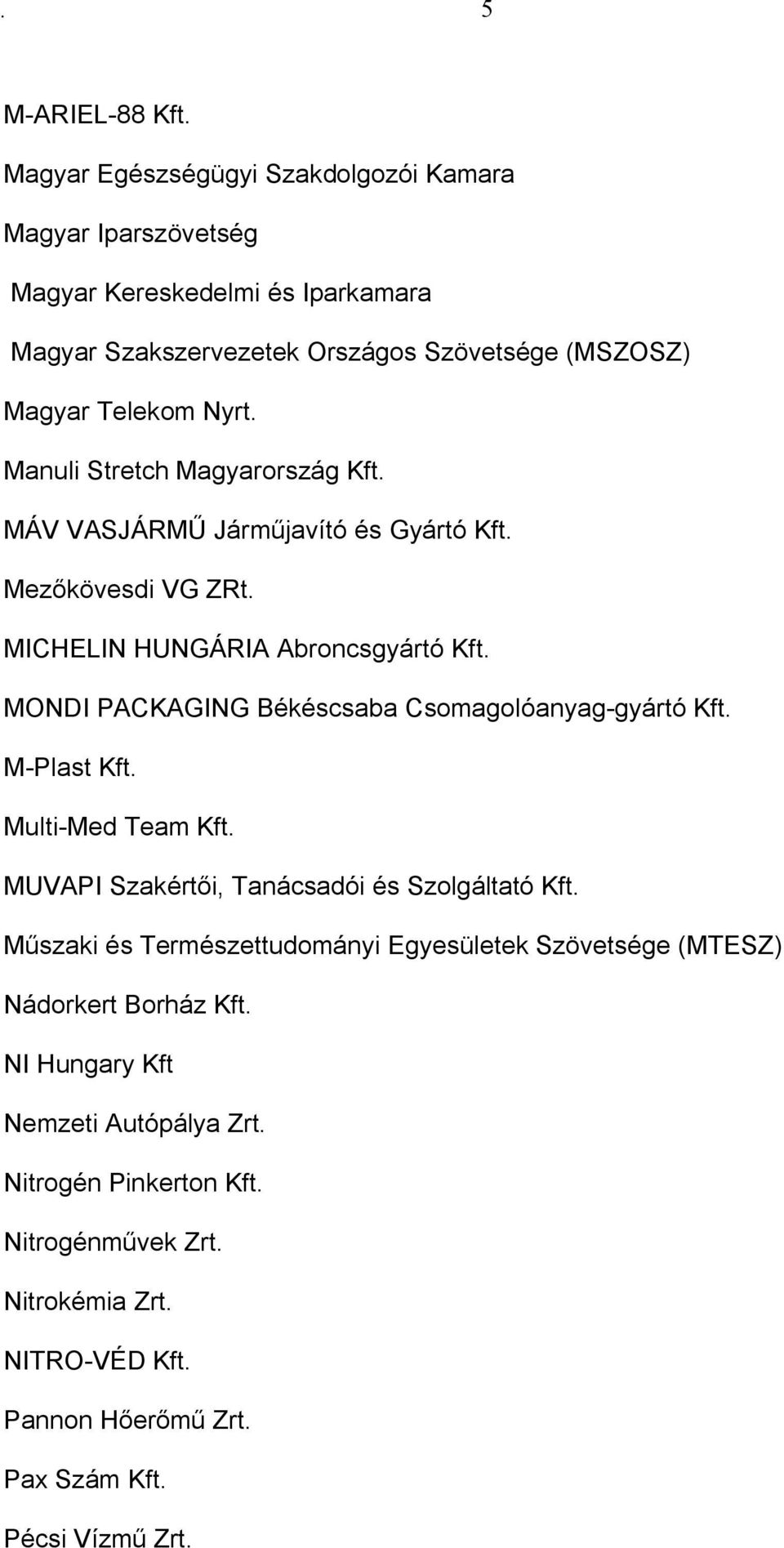 . 5

M-ARIEL-88 Kft.

Magyar Egészségügyi Szakdolgozói Kamara

Magyar Iparszövetség

Magyar Kereskedelmi és Iparkamara

Magyar Szakszervezetek Országos Szövetsége (MSZOSZ)

Magyar Telekom Nyrt.

Manuli Stretch Magyarország Kft.

MÁV VASJÁRMŰ Járműjavító és Gyártó Kft.

Mezőkövesdi VG ZRt.

MICHELIN HUNGÁRIA Abroncsgyártó Kft.

MONDI PACKAGING Békéscsaba Csomagolóanyag-gyártó Kft.

M-Plast Kft.

Multi-Med Team Kft.

MUVAPI Szakértői, Tanácsadói és Szolgáltató Kft.

Műszaki és Természettudományi Egyesületek Szövetsége (MTESZ)

Nádorkert Borház Kft.

NI Hungary Kft

Nemzeti Autópálya Zrt.

Nitrogén Pinkerton Kft.

Nitrogénművek Zrt.

Nitrokémia Zrt.

NITRO-VÉD Kft.

Pannon Hőerőmű Zrt.

Pax Szám Kft.

Pécsi Vízmű Zrt.